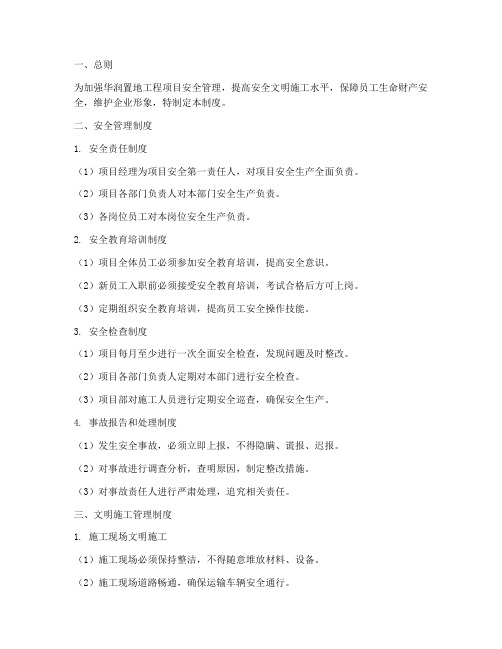 一、总则

为加强华润置地工程项目安全管理，提高安全文明施工水平，保障员工生命财产安全，维护企业形象，特制定本制度。

二、安全管理制度

1. 安全责任制度

（1）项目经理为项目安全第一责任人，对项目安全生产全面负责。

（2）项目各部门负责人对本部门安全生产负责。

（3）各岗位员工对本岗位安全生产负责。

2. 安全教育培训制度

（1）项目全体员工必须参加安全教育培训，提高安全意识。

（2）新员工入职前必须接受安全教育培训，考试合格后方可上岗。

（3）定期组织安全教育培训，提高员工安全操作技能。

3. 安全检查制度

（1）项目每月至少进行一次全面安全检查，发现问题及时整改。

（2）项目各部门负责人定期对本部门进行安全检查。

（3）项目部对施工人员进行定期安全巡查，确保安全生产。

4. 事故报告和处理制度

（1）发生安全事故，必须立即上报，不得隐瞒、谎报、迟报。

（2）对事故进行调查分析，查明原因，制定整改措施。

（3）对事故责任人进行严肃处理，追究相关责任。

三、文明施工管理制度

1. 施工现场文明施工

（1）施工现场必须保持整洁，不得随意堆放材料、设备。

（2）施工现场道路畅通，确保运输车辆安全通行。